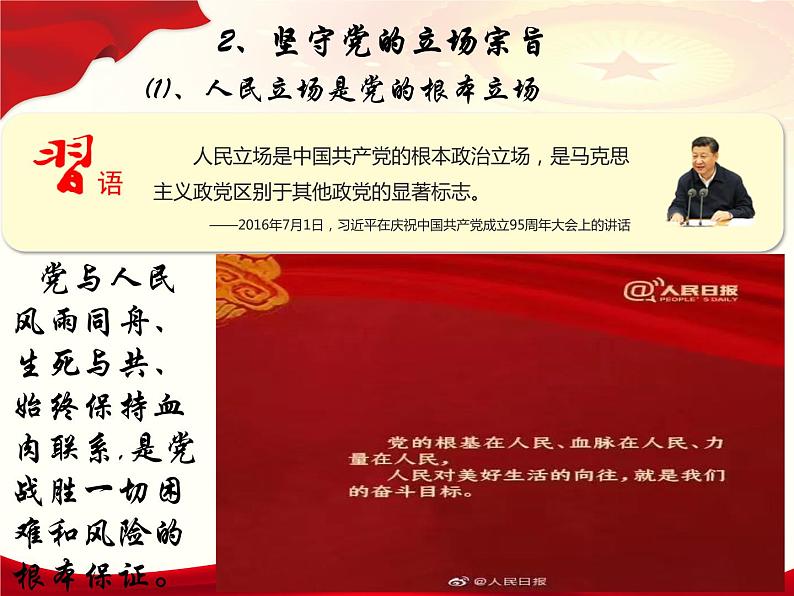 2、坚守党的立场宗旨

(1)、人民立场是党的根本立场

习语

人民立场是中国共产党的根本政治立场，是马克思主义政党区别于其他政党的显著标志。

——2016年7月1日，习近平在庆祝中国共产党成立95周年大会上的讲话

党与人民风雨同舟、生死与共、始终保持血肉联系，是党战胜一切困难和风险的根本保证。

@人民日报
PEOPLE'S DAILY

党的根基在人民、血脉在人民、力量在人民，

人民对美好生活的向往，就是我们的奋斗目标。

@人民日报